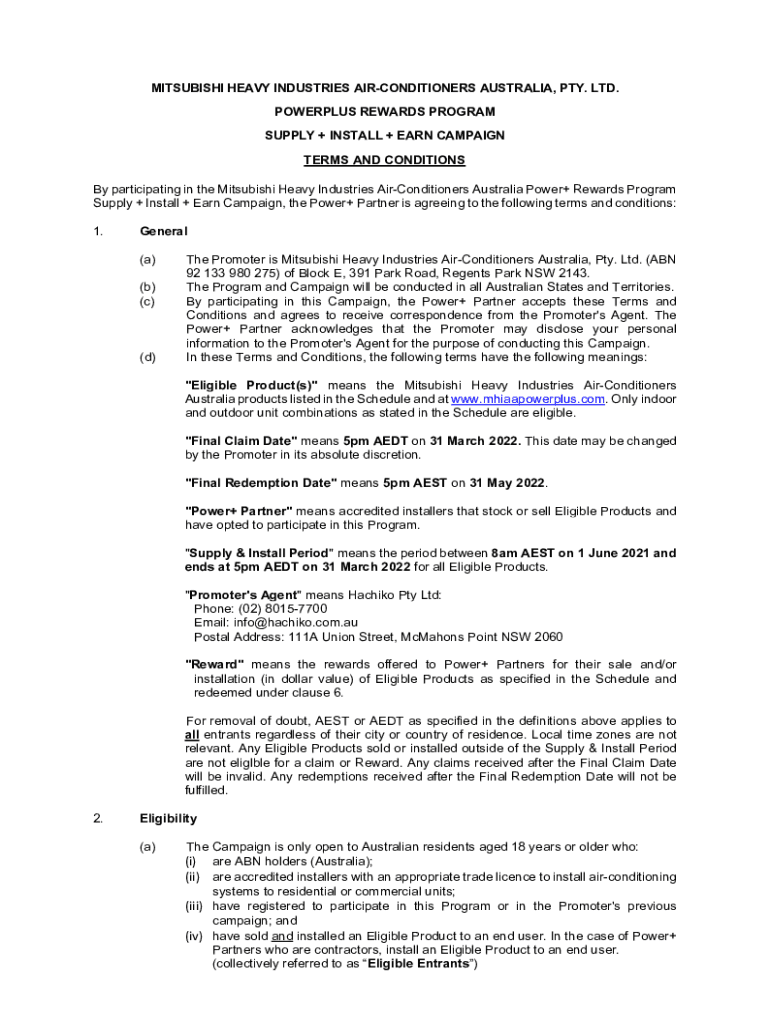 MITSUBISHI HEAVY INDUSTRIES AIR-CONDITIONERS AUSTRALIA, PTY. LTD.

POWERPLUS REWARDS PROGRAM

SUPPLY + INSTALL + EARN CAMPAIGN

TERMS AND CONDITIONS

By participating in the Mitsubishi Heavy Industries Air-Conditioners Australia Power+ Rewards Program Supply + Install + Earn Campaign, the Power+ Partner is agreeing to the following terms and conditions:

1. General

(a) The Promoter is Mitsubishi Heavy Industries Air-Conditioners Australia, Pty. Ltd. (ABN 92 133 980 275) of Block E, 391 Park Road, Regents Park NSW 2143.
(b) The Program and Campaign will be conducted in all Australian States and Territories.
(c) By participating in this Campaign, the Power+ Partner accepts these Terms and Conditions and agrees to receive correspondence from the Promoter's Agent. The Power+ Partner acknowledges that the Promoter may disclose your personal information to the Promoter's Agent for the purpose of conducting this Campaign.
(d) In these Terms and Conditions, the following terms have the following meanings:

"Eligible Product(s)" means the Mitsubishi Heavy Industries Air-Conditioners Australia products listed in the Schedule and at www.mhiaapowerplus.com. Only indoor and outdoor unit combinations as stated in the Schedule are eligible.

"Final Claim Date" means 5pm AEDT on 31 March 2022. This date may be changed by the Promoter in its absolute discretion.

"Final Redemption Date" means 5pm AEST on 31 May 2022.

"Power+ Partner" means accredited installers that stock or sell Eligible Products and have opted to participate in this Program.

"Supply & Install Period" means the period between 8am AEST on 1 June 2021 and ends at 5pm AEDT on 31 March 2022 for all Eligible Products.

"Promoter's Agent" means Hachiko Pty Ltd:
Phone: (02) 8015-7700
Email: info@hachiko.com.au
Postal Address: 111A Union Street, McMahons Point NSW 2060

"Reward" means the rewards offered to Power+ Partners for their sale and/or installation (in dollar value) of Eligible Products as specified in the Schedule and redeemed under clause 6.

For removal of doubt, AEST or AEDT as specified in the definitions above applies to all entrants regardless of their city or country of residence. Local time zones are not relevant. Any Eligible Products sold or installed outside of the Supply & Install Period are not eligible for a claim or Reward. Any claims received after the Final Claim Date will be invalid. Any redemptions received after the Final Redemption Date will not be fulfilled.

2. Eligibility

(a) The Campaign is only open to Australian residents aged 18 years or older who:
(i) are ABN holders (Australia);
(ii) are accredited installers with an appropriate trade licence to install air-conditioning systems to residential or commercial units;
(iii) have registered to participate in this Program or in the Promoter's previous campaign; and
(iv) have sold and installed an Eligible Product to an end user. In the case of Power+ Partners who are contractors, install an Eligible Product to an end user.
(collectively referred to as "Eligible Entrants")